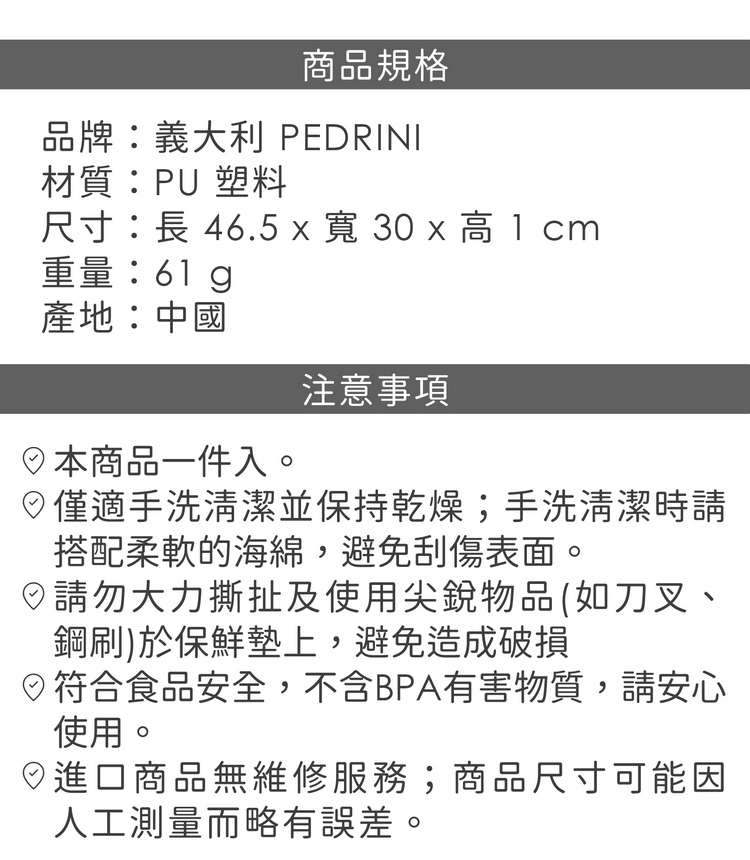 商品規格

品牌：義大利 PEDRINI
材質：PU 塑料
尺寸：長 46.5 x 寬 30 x 高 1 cm
重量：61 g
產地：中國

注意事項

本商品一件入。
僅適手洗清潔並保持乾燥；手洗清潔時請搭配柔軟的海綿，避免刮傷表面。
請勿大力撕扯及使用尖銳物品(如刀叉、鋼刷)於保鮮墊上，避免造成破損
符合食品安全，不含BPA有害物質，請安心使用。
進口商品無維修服務；商品尺寸可能因人工測量而略有誤差。